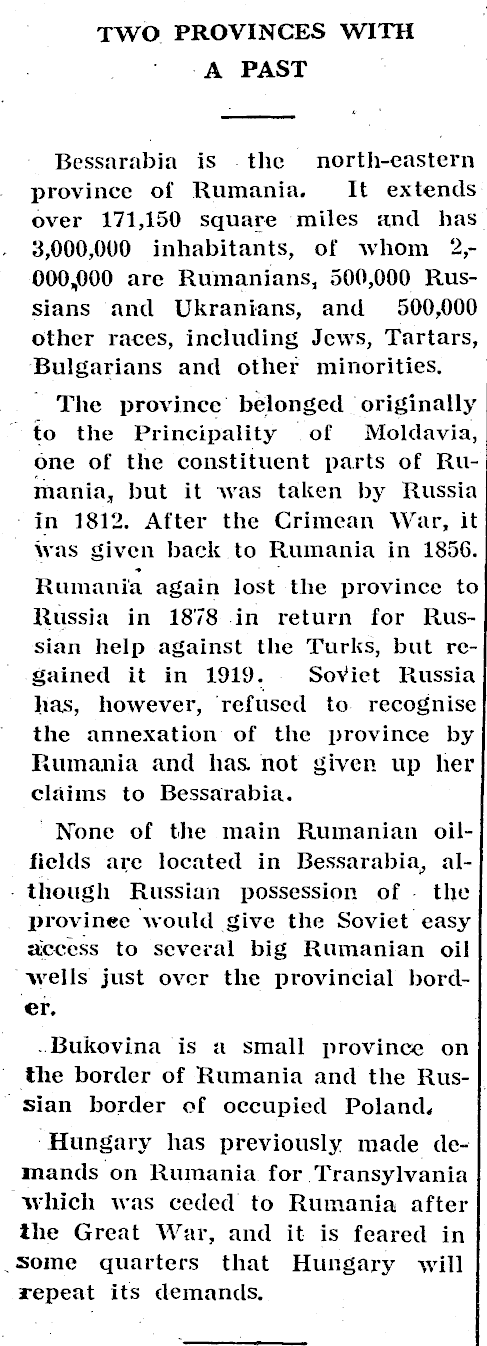 TWO PROVINCES WITH A PAST

Bessarabia is the north-eastern province of Rumania. It extends over 171,150 square miles and has 3,000,000 inhabitants, of whom 2,000,000 are Rumanians, 500,000 Russians and Ukranians, and 500,000 other races, including Jews, Tartars, Bulgarians and other minorities.

The province belonged originally to the Principality of Moldavia, one of the constituent parts of Rumania, but it was taken by Russia in 1812. After the Crimean War, it was given back to Rumania in 1856. Rumania again lost the province to Russia in 1878 in return for Russian help against the Turks, but regained it in 1919. Soviet Russia has, however, refused to recognise the annexation of the province by Rumania and has not given up her claims to Bessarabia.

None of the main Rumanian oilfields are located in Bessarabia, although Russian possession of the province would give the Soviet easy access to several big Rumanian oil wells just over the provincial border.

Bukovina is a small province on the border of Rumania and the Russian border of occupied Poland.

Hungary has previously made demands on Rumania for Transylvania which was ceded to Rumania after the Great War, and it is feared in some quarters that Hungary will repeat its demands.